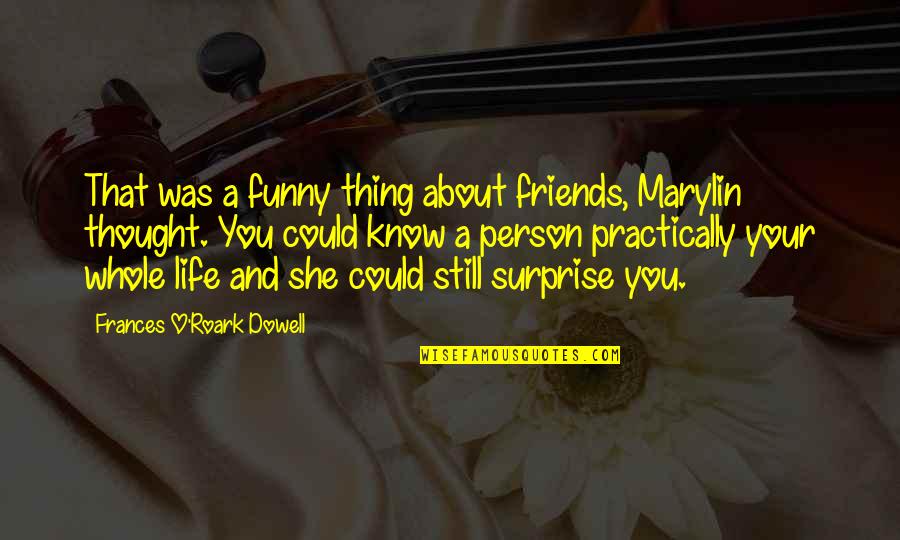 That was a funny thing about friends, Marylin thought. You could know a person practically your whole life and she could still surprise you.

Frances O'Roark Dowell

WISEFAMOUSQUOTES.COM